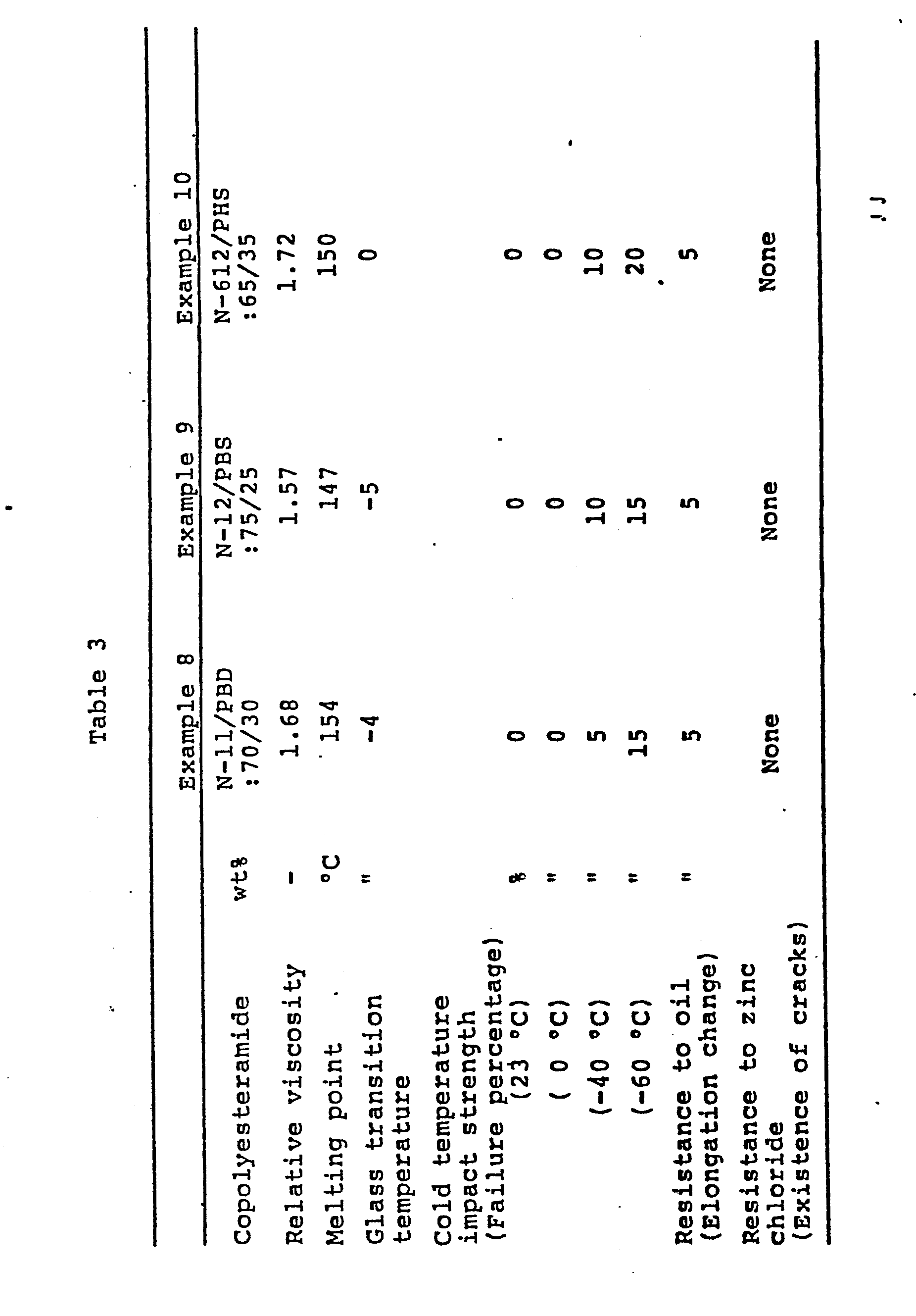 Table 3

|  |  | Example 8 | Example 9 | Example 10 |
|---|---|---|---|---|
| Copolyesteramide | wt% | N-11/PBD :70/30 | N-12/PBS :75/25 | N-612/PHS :65/35 |
| Relative viscosity | - | 1.68 | 1.57 | 1.72 |
| Melting point | °C | 154 | 147 | 150 |
| Glass transition temperature | " | -4 | -5 | 0 |
| Cold temperature impact strength (Failure percentage) (23 °C) | % | 0 | 0 | 0 |
| ( 0 °C) | " | 0 | 0 | 0 |
| (-40 °C) | " | 5 | 10 | 10 |
| (-60 °C) | " | 15 | 15 | 20 |
| Resistance to oil (Elongation change) | " | 5 | 5 | 5 |
| Resistance to zinc chloride (Existence of cracks) |  | None | None | None |